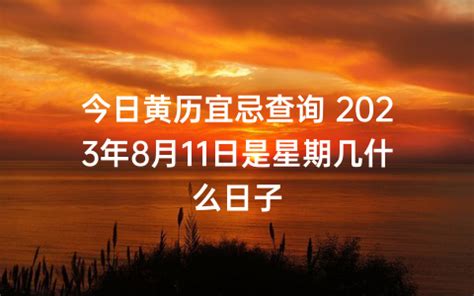 今日黄历宜忌查询 2023年8月11日是星期几什么日子